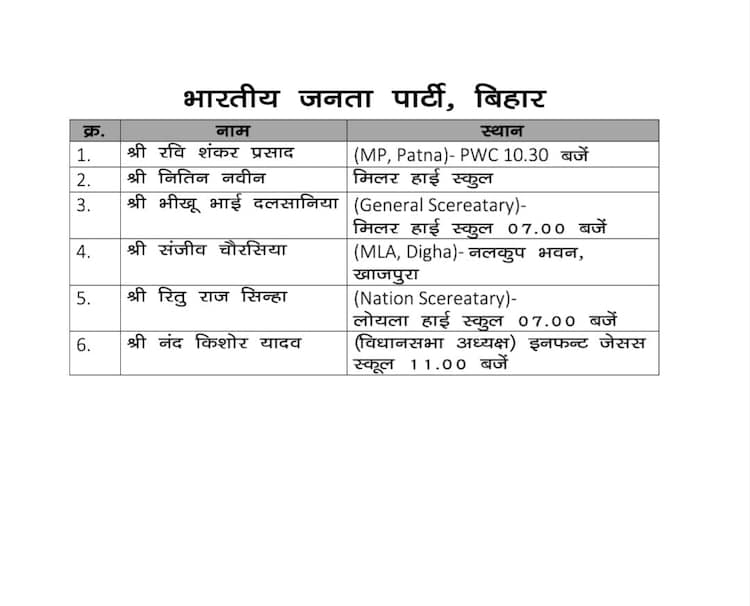 भारतीय जनता पार्टी, बिहार

| क्र. | नाम | स्थान |
|---|---|---|
| 1. | श्री रवि शंकर प्रसाद | (MP, Patna)- PWC 10.30 बजें |
| 2. | श्री नितिन नवीन | मिलर हाई स्कुल |
| 3. | श्री भीखू भाई दलसानिया | (General Scereatary)- मिलर हाई स्कुल 07.00 बजें |
| 4. | श्री संजीव चौरसिया | (MLA, Digha)- नलकुप भवन, खाजपुरा |
| 5. | श्री रितु राज सिन्हा | (Nation Scereatary)- लोयला हाई स्कुल 07.00 बजें |
| 6. | श्री नंद किशोर यादव | (विधानसभा अध्यक्ष) इनफन्ट जेसस स्कूल 11.00 बजें |